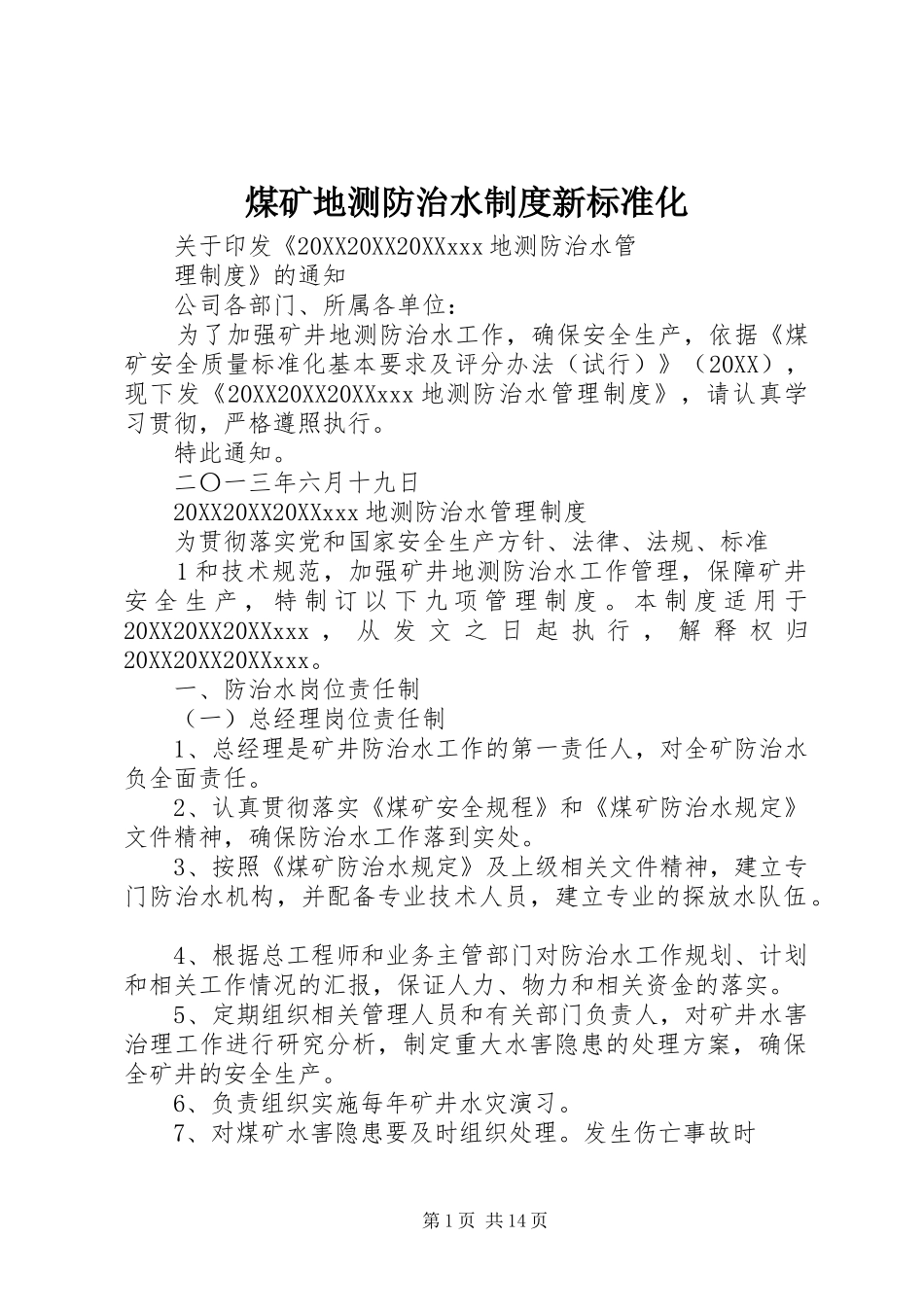 煤矿地测防治水制度新标准化

关于印发《20XX20XX20XXxxx地测防治水管理制度》的通知

公司各部门、所属各单位：

为了加强矿井地测防治水工作，确保安全生产，依据《煤矿安全质量标准化基本要求及评分办法（试行）》（20XX），现下发《20XX20XX20XXxxx地测防治水管理制度》，请认真学习贯彻，严格遵照执行。

特此通知。

二〇一三年六月十九日

20XX20XX20XXxxx地测防治水管理制度

为贯彻落实党和国家安全生产方针、法律、法规、标准

1和技术规范，加强矿井地测防治水工作管理，保障矿井安全生产，特制订以下九项管理制度。本制度适用于20XX20XX20XXxxx，从发文之日起执行，解释权归20XX20XX20XXxxx。

一、防治水岗位责任制

（一）总经理岗位责任制

1、总经理是矿井防治水工作的第一责任人，对全矿防治水负全面责任。

2、认真贯彻落实《煤矿安全规程》和《煤矿防治水规定》文件精神，确保防治水工作落到实处。

3、按照《煤矿防治水规定》及上级相关文件精神，建立专门防治水机构，并配备专业技术人员，建立专业的探放水队伍。

4、根据总工程师和业务主管部门对防治水工作规划、计划和相关工作情况的汇报，保证人力、物力和相关资金的落实。

5、定期组织相关管理人员和有关部门负责人，对矿井水害治理工作进行研究分析，制定重大水害隐患的处理方案，确保全矿井的安全生产。

6、负责组织实施每年矿井水灾演习。

7、对煤矿水害隐患要及时组织处理。发生伤亡事故时

第1页 共14页